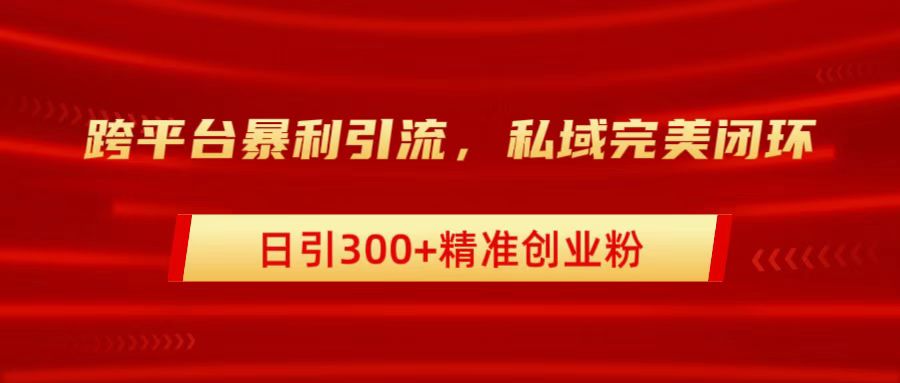 跨平台暴利引流，私域完美闭环

日引300+精准创业粉